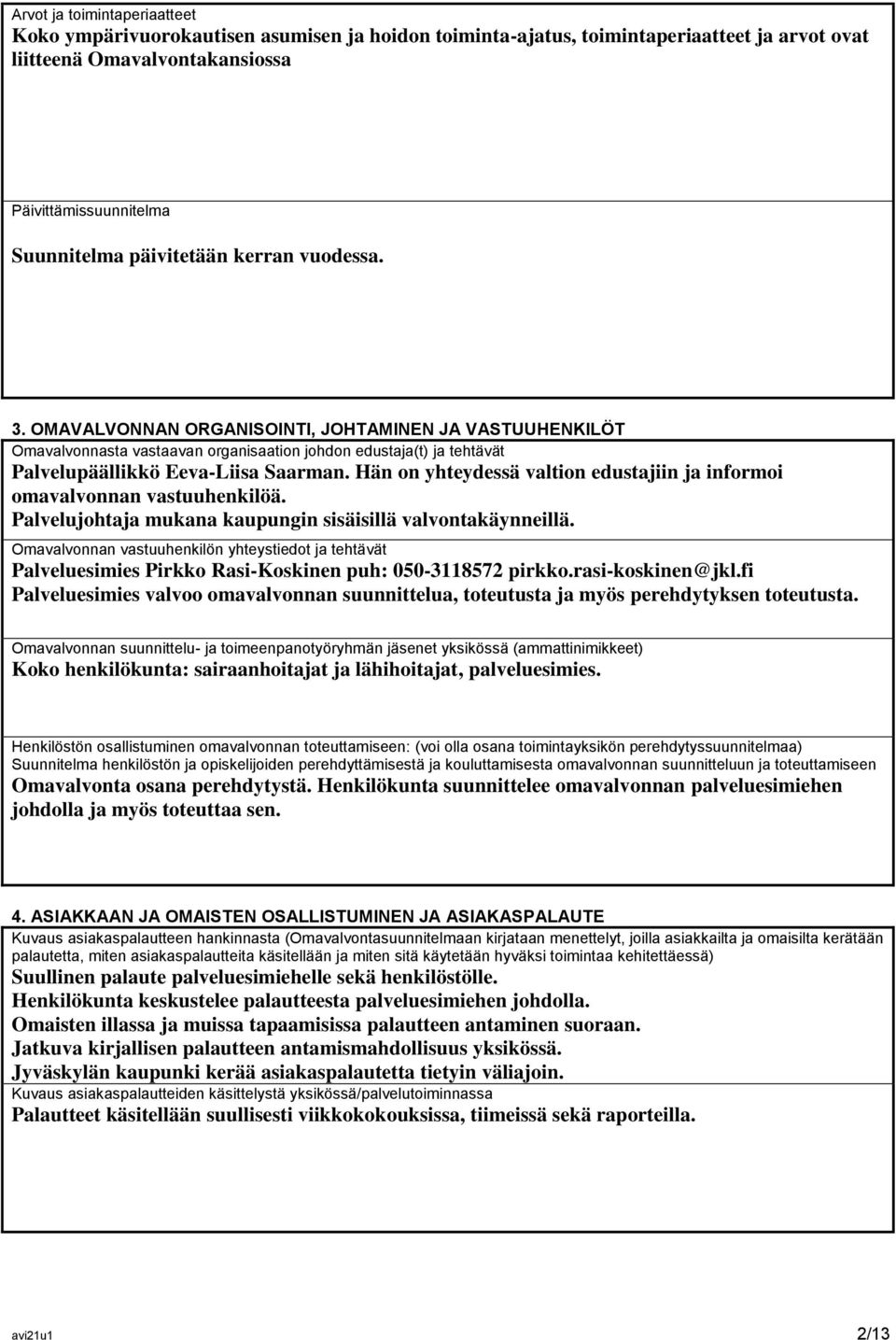 Arvot ja toimintaperiaatteet
Koko ympärivuorokautisen asumisen ja hoidon toiminta-ajatus, toimintaperiaatteet ja arvot ovat liitteenä Omavalvontakansiossa

Päivittämissuunnitelma
Suunnitelma päivitetään kerran vuodessa.

3. OMAVALVONNAN ORGANISOINTI, JOHTAMINEN JA VASTUUHENKILÖT
Omavalvonnasta vastaavan organisaation johdon edustaja(t) ja tehtävät
Palvelupäällikkö Eeva-Liisa Saarman. Hän on yhteydessä valtion edustajiin ja informoi omavalvonnan vastuuhenkilöä.
Palvelujohtaja mukana kaupungin sisäisillä valvontakäynneillä.
Omavalvonnan vastuuhenkilön yhteystiedot ja tehtävät
Palveluesimies Pirkko Rasi-Koskinen puh: 050-3118572 pirkko.rasi-koskinen@jkl.fi
Palveluesimies valvoo omavalvonnan suunnittelua, toteutusta ja myös perehdytyksen toteutusta.

Omavalvonnan suunnittelu- ja toimeenpanotyöryhmän jäsenet yksikössä (ammattinimikkeet)
Koko henkilökunta: sairaanhoitajat ja lähihoitajat, palveluesimies.

Henkilöstön osallistuminen omavalvonnan toteuttamiseen: (voi olla osana toimintayksikön perehdytyssuunnitelmaa)
Suunnitelma henkilöstön ja opiskelijoiden perehdyttämisestä ja kouluttamisesta omavalvonnan suunnitteluun ja toteuttamiseen
Omavalvonta osana perehdytystä. Henkilökunta suunnittelee omavalvonnan palveluesimiehen johdolla ja myös toteuttaa sen.

4. ASIAKKAAN JA OMAISTEN OSALLISTUMINEN JA ASIAKASPALAUTE
Kuvaus asiakaspalautteen hankinnasta (Omavalvontasuunnitelmaan kirjataan menettelyt, joilla asiakkailta ja omaisilta kerätään palautetta, miten asiakaspalautteita käsitellään ja miten sitä käytetään hyväksi toimintaa kehitettäessä)
Suullinen palaute palveluesimiehelle sekä henkilöstölle.
Henkilökunta keskustelee palautteesta palveluesimiehen johdolla.
Omaisten illassa ja muissa tapaamisissa palautteen antaminen suoraan.
Jatkuva kirjallisen palautteen antamismahdollisuus yksikössä.
Jyväskylän kaupunki kerää asiakaspalautetta tietyin väliajoin.
Kuvaus asiakaspalautteiden käsittelystä yksikössä/palvelutoiminnassa
Palautteet käsitellään suullisesti viikkokokouksissa, tiimeissä sekä raporteilla.

avi21u1 2/13